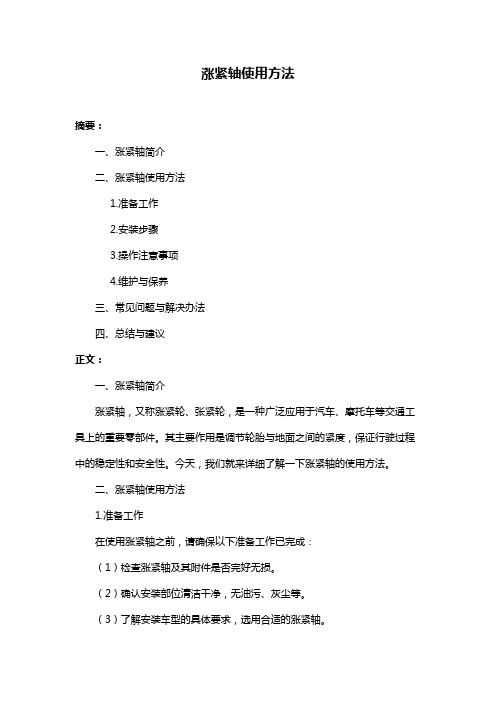 涨紧轴使用方法

摘要：

一、涨紧轴简介

二、涨紧轴使用方法

1.准备工作

2.安装步骤

3.操作注意事项

4.维护与保养

三、常见问题与解决办法

四、总结与建议

正文：

一、涨紧轴简介

涨紧轴，又称涨紧轮、张紧轮，是一种广泛应用于汽车、摩托车等交通工具上的重要零部件。其主要作用是调节轮胎与地面之间的紧度，保证行驶过程中的稳定性和安全性。今天，我们就来详细了解一下涨紧轴的使用方法。

二、涨紧轴使用方法

1.准备工作

在使用涨紧轴之前，请确保以下准备工作已完成：

（1）检查涨紧轴及其附件是否完好无损。

（2）确认安装部位清洁干净，无油污、灰尘等。

（3）了解安装车型的具体要求，选用合适的涨紧轴。